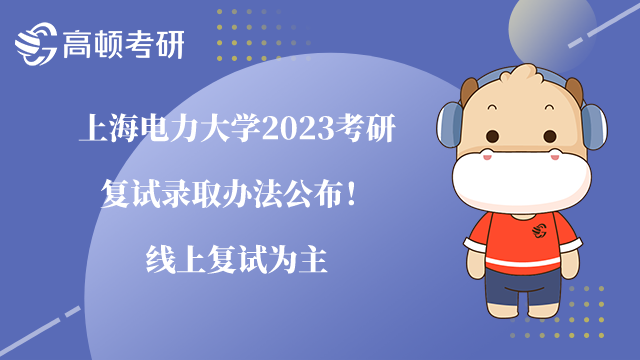 高顿考研

上海电力大学2023考研
复试录取办法公布！
线上复试为主